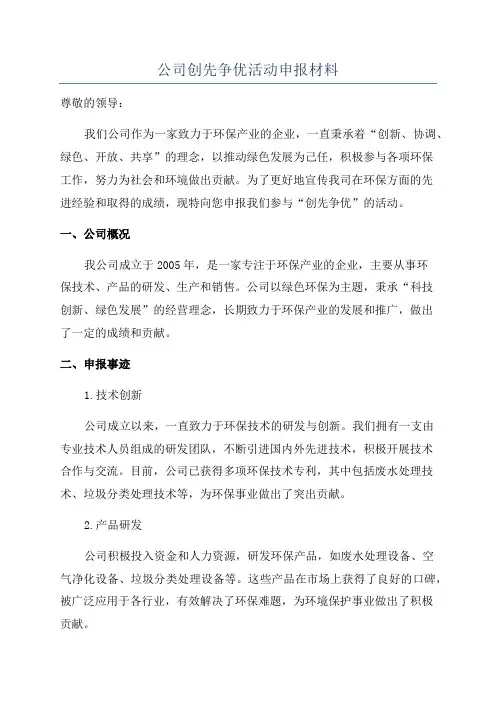 公司创先争优活动申报材料

尊敬的领导：

我们公司作为一家致力于环保产业的企业，一直秉承着“创新、协调、绿色、开放、共享”的理念，以推动绿色发展为己任，积极参与各项环保工作，努力为社会和环境做出贡献。为了更好地宣传我司在环保方面的先进经验和取得的成绩，现特向您申报我们参与“创先争优”的活动。

一、公司概况

我公司成立于2005年，是一家专注于环保产业的企业，主要从事环保技术、产品的研发、生产和销售。公司以绿色环保为主题，秉承“科技创新、绿色发展”的经营理念，长期致力于环保产业的发展和推广，做出了一定的成绩和贡献。

二、申报事迹

1.技术创新

公司成立以来，一直致力于环保技术的研发与创新。我们拥有一支由专业技术人员组成的研发团队，不断引进国内外先进技术，积极开展技术合作与交流。目前，公司已获得多项环保技术专利，其中包括废水处理技术、垃圾分类处理技术等，为环保事业做出了突出贡献。

2.产品研发

公司积极投入资金和人力资源，研发环保产品，如废水处理设备、空气净化设备、垃圾分类处理设备等。这些产品在市场上获得了良好的口碑，被广泛应用于各行业，有效解决了环保难题，为环境保护事业做出了积极贡献。